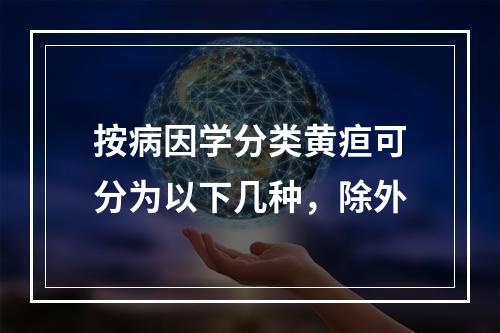 按病因学分类黄疸可分为以下几种，除外